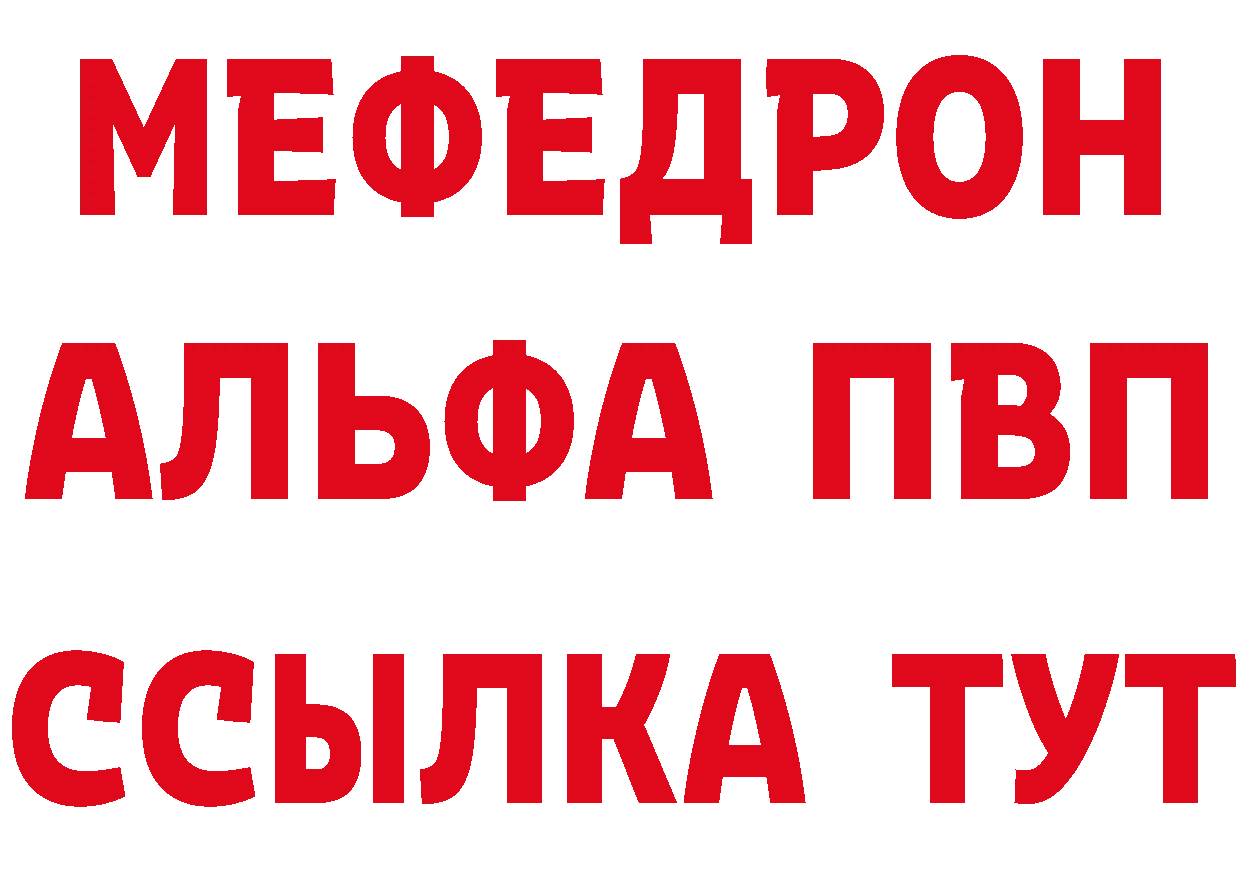 МЕФЕДРОН
АЛЬФА ПВП
ССЫЛКА ТУТ